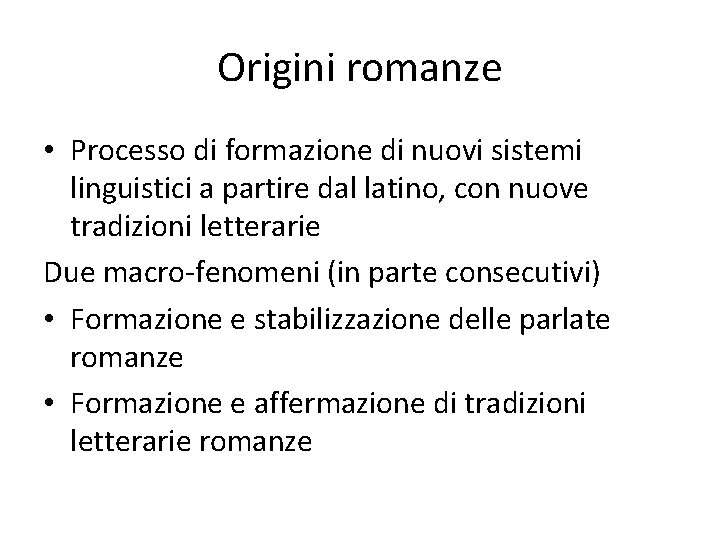 Origini romanze

• Processo di formazione di nuovi sistemi linguistici a partire dal latino, con nuove tradizioni letterarie

Due macro-fenomeni (in parte consecutivi)

• Formazione e stabilizzazione delle parlate romanze
• Formazione e affermazione di tradizioni letterarie romanze